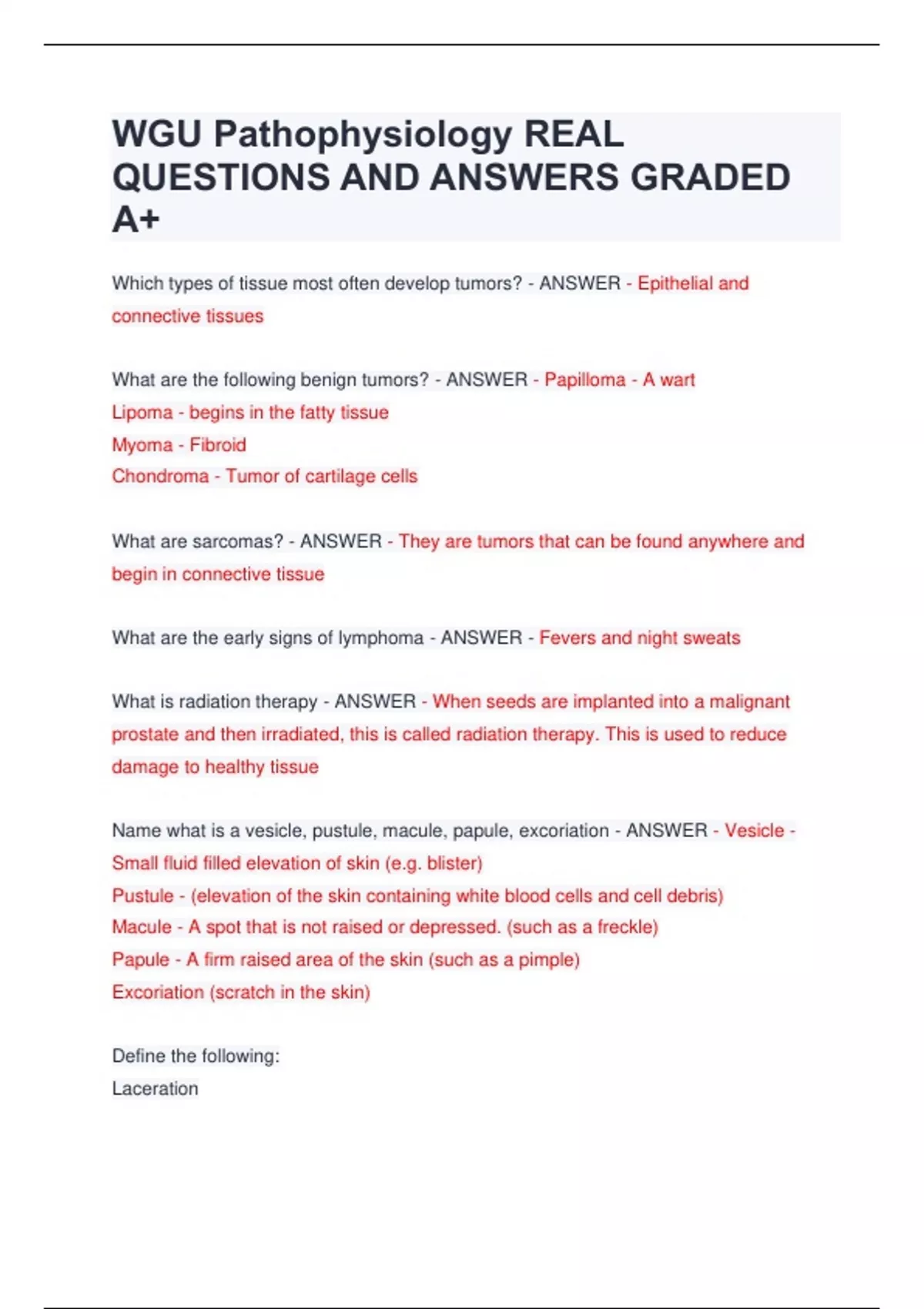 WGU Pathophysiology REAL QUESTIONS AND ANSWERS GRADED A+

Which types of tissue most often develop tumors? - ANSWER - Epithelial and connective tissues

What are the following benign tumors? - ANSWER - Papilloma - A wart
Lipoma - begins in the fatty tissue
Myoma - Fibroid
Chondroma - Tumor of cartilage cells

What are sarcomas? - ANSWER - They are tumors that can be found anywhere and begin in connective tissue

What are the early signs of lymphoma - ANSWER - Fevers and night sweats

What is radiation therapy - ANSWER - When seeds are implanted into a malignant prostate and then irradiated, this is called radiation therapy. This is used to reduce damage to healthy tissue

Name what is a vesicle, pustule, macule, papule, excoriation - ANSWER - Vesicle - Small fluid filled elevation of skin (e.g. blister)
Pustule - (elevation of the skin containing white blood cells and cell debris)
Macule - A spot that is not raised or depressed. (such as a freckle)
Papule - A firm raised area of the skin (such as a pimple)
Excoriation (scratch in the skin)

Define the following:
Laceration